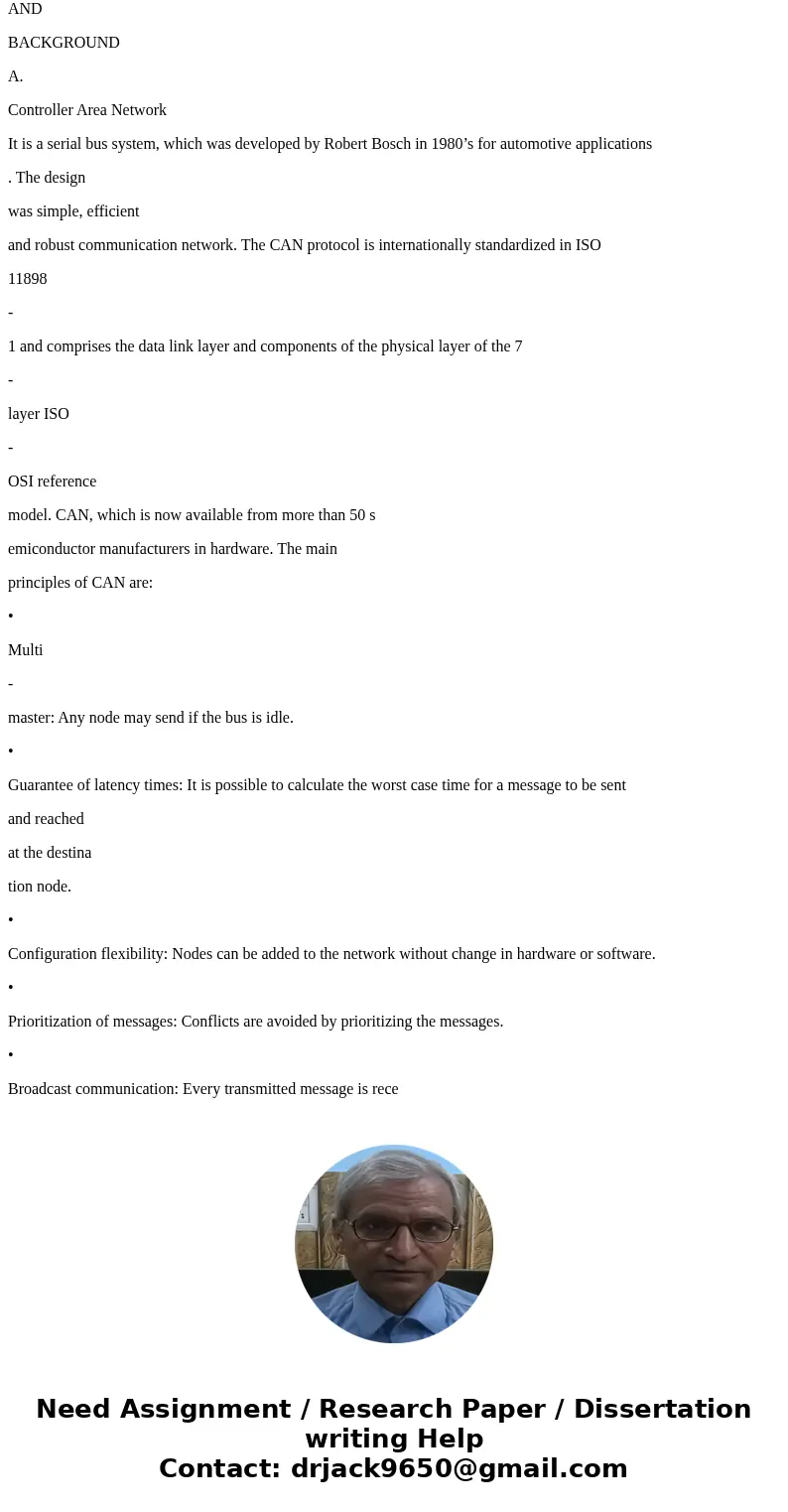 AND

BACKGROUND

A.

Controller Area Network

It is a serial bus system, which was developed by Robert Bosch in 1980’s for automotive applications

. The design

was simple, efficient

and robust communication network. The CAN protocol is internationally standardized in ISO

11898

-

1 and comprises the data link layer and components of the physical layer of the 7

-

layer ISO

-

OSI reference

model. CAN, which is now available from more than 50 s

emiconductor manufacturers in hardware. The main

principles of CAN are:

•

Multi

-

master: Any node may send if the bus is idle.

•

Guarantee of latency times: It is possible to calculate the worst case time for a message to be sent

and reached

at the destina

tion node.

•

Configuration flexibility: Nodes can be added to the network without change in hardware or software.

•

Prioritization of messages: Conflicts are avoided by prioritizing the messages.

•

Broadcast communication: Every transmitted message is rece

Need Assignment / Research Paper / Dissertation writing Help
Contact: drjack9650@gmail.com